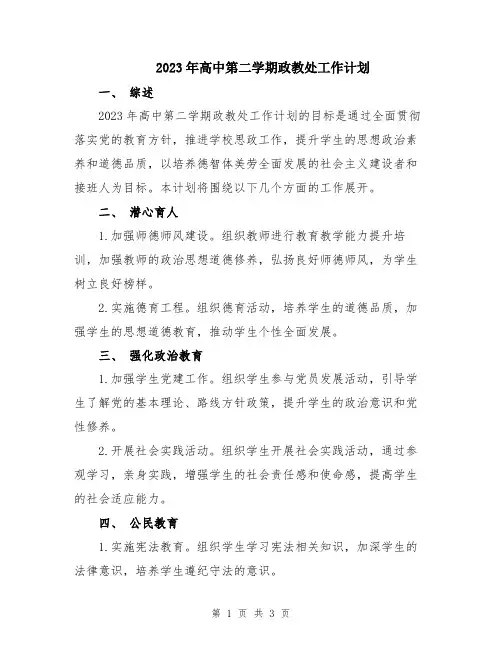 2023年高中第二学期政教处工作计划

一、 综述

2023年高中第二学期政教处工作计划的目标是通过全面贯彻落实党的教育方针，推进学校思政工作，提升学生的思想政治素养和道德品质，以培养德智体美劳全面发展的社会主义建设者和接班人为目标。本计划将围绕以下几个方面的工作展开。

二、 潜心育人

1.加强师德师风建设。组织教师进行教育教学能力提升培训，加强教师的政治思想道德修养，弘扬良好师德师风，为学生树立良好榜样。

2.实施德育工程。组织德育活动，培养学生的道德品质，加强学生的思想道德教育，推动学生个性全面发展。

三、 强化政治教育

1.加强学生党建工作。组织学生参与党员发展活动，引导学生了解党的基本理论、路线方针政策，提升学生的政治意识和党性修养。

2.开展社会实践活动。组织学生开展社会实践活动，通过参观学习，亲身实践，增强学生的社会责任感和使命感，提高学生的社会适应能力。

四、 公民教育

1.实施宪法教育。组织学生学习宪法相关知识，加深学生的法律意识，培养学生遵纪守法的意识。

第 1 页 共 3 页